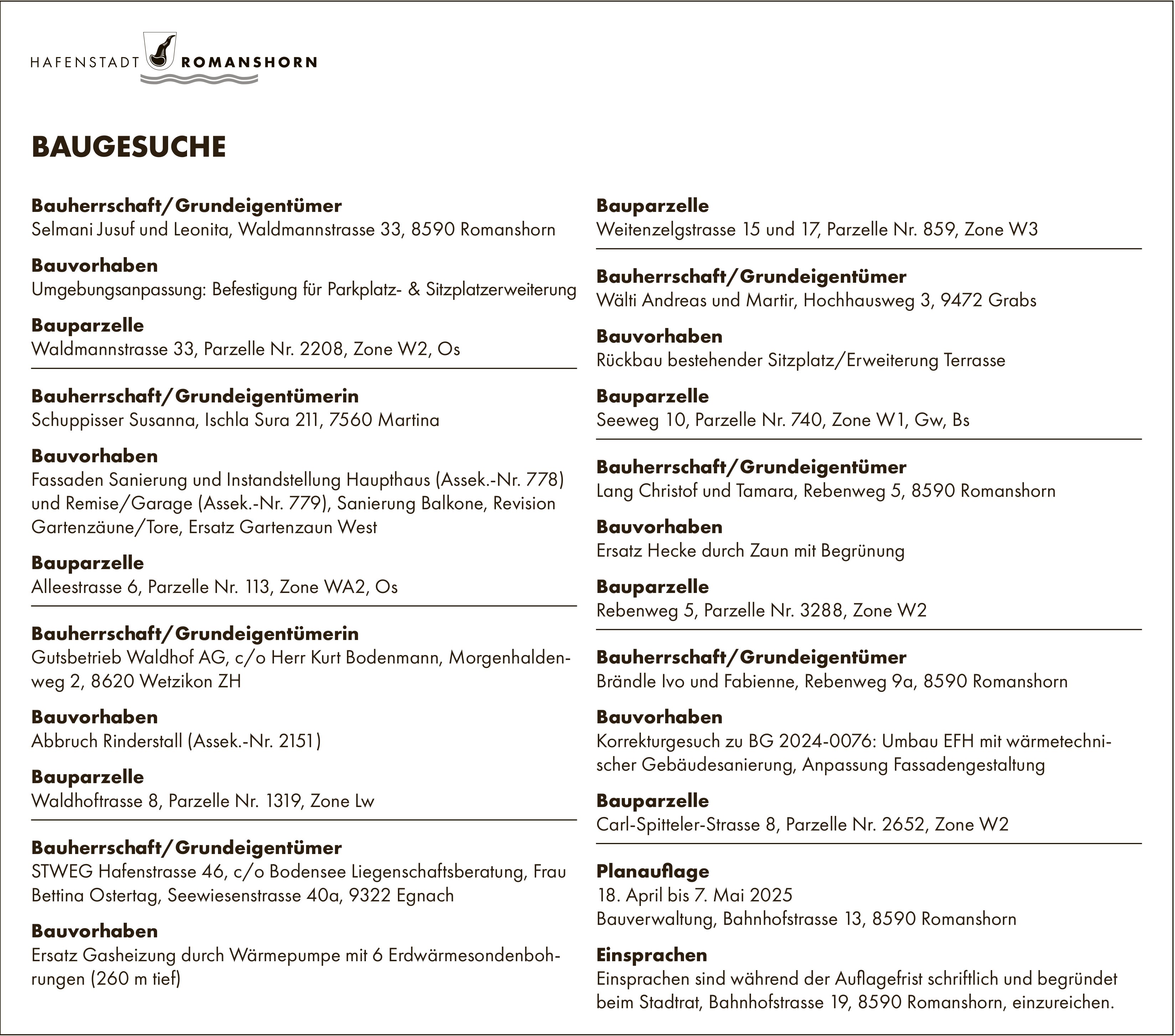 HAFENSTADT ROMANSHORN

BAUGESUCHE

Bauherrschaft/Grundeigentümer
Selmani Jusuf und Leonita, Waldmannstrasse 33, 8590 Romanshorn

Bauvorhaben
Umgebungsanpassung: Befestigung für Parkplatz- & Sitzplatzerweiterung

Bauparzelle
Waldmannstrasse 33, Parzelle Nr. 2208, Zone W2, Os

Bauherrschaft/Grundeigentümerin
Schuppisser Susanna, Ischla Sura 211, 7560 Martina

Bauvorhaben
Fassaden Sanierung und Instandstellung Haupthaus (Assek.-Nr. 778) und Remise/Garage (Assek.-Nr. 779), Sanierung Balkone, Revision Gartenzäune/Tore, Ersatz Gartenzaun West

Bauparzelle
Alleestrasse 6, Parzelle Nr. 113, Zone WA2, Os

Bauherrschaft/Grundeigentümerin
Gutsbetrieb Waldhof AG, c/o Herr Kurt Bodenmann, Morgenhaldenweg 2, 8620 Wetzikon ZH

Bauvorhaben
Abbruch Rinderstall (Assek.-Nr. 2151)

Bauparzelle
Waldhoftrasse 8, Parzelle Nr. 1319, Zone Lw

Bauherrschaft/Grundeigentümer
STWEG Hafenstrasse 46, c/o Bodensee Liegenschaftsberatung, Frau Bettina Ostertag, Seewiesenstrasse 40a, 9322 Egnach

Bauvorhaben
Ersatz Gasheizung durch Wärmepumpe mit 6 Erdwärmesondenbohrungen (260 m tief)

Bauparzelle
Weitenzelgstrasse 15 und 17, Parzelle Nr. 859, Zone W3

Bauherrschaft/Grundeigentümer
Wälti Andreas und Martir, Hochhausweg 3, 9472 Grabs

Bauvorhaben
Rückbau bestehender Sitzplatz/Erweiterung Terrasse

Bauparzelle
Seeweg 10, Parzelle Nr. 740, Zone W1, Gw, Bs

Bauherrschaft/Grundeigentümer
Lang Christof und Tamara, Rebenweg 5, 8590 Romanshorn

Bauvorhaben
Ersatz Hecke durch Zaun mit Begrünung

Bauparzelle
Rebenweg 5, Parzelle Nr. 3288, Zone W2

Bauherrschaft/Grundeigentümer
Brändle Ivo und Fabienne, Rebenweg 9a, 8590 Romanshorn

Bauvorhaben
Korrekturgesuch zu BG 2024-0076: Umbau EFH mit wärmetechnischer Gebäudesanierung, Anpassung Fassadengestaltung

Bauparzelle
Carl-Spitteler-Strasse 8, Parzelle Nr. 2652, Zone W2

Planauflage
18. April bis 7. Mai 2025
Bauverwaltung, Bahnhofstrasse 13, 8590 Romanshorn

Einsprachen
Einsprachen sind während der Auflagefrist schriftlich und begründet beim Stadtrat, Bahnhofstrasse 19, 8590 Romanshorn, einzureichen.